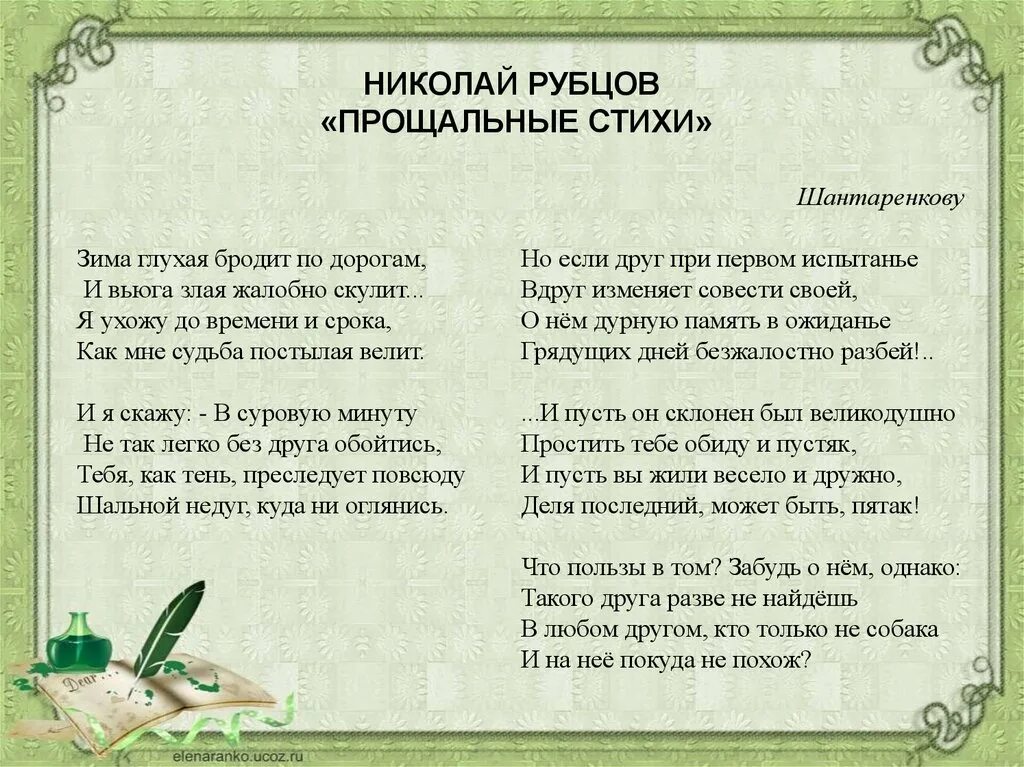 НИКОЛАЙ РУБЦОВ
«ПРОЩАЛЬНЫЕ СТИХИ»

Шантаренкову

Зима глухая бродит по дорогам,
И вьюга злая жалобно скулит...
Я ухожу до времени и срока,
Как мне судьба постылая велит.

И я скажу: - В суровую минуту
Не так легко без друга обойтись,
Тебя, как тень, преследует повсюду
Шальной недуг, куда ни оглянись.

Но если друг при первом испытанье
Вдруг изменяет совести своей,
О нём дурную память в ожиданье
Грядущих дней безжалостно разбей!..

...И пусть он склонен был великодушно
Простить тебе обиду и пустяк,
И пусть вы жили весело и дружно,
Деля последний, может быть, пятак!

Что пользы в том? Забудь о нём, однако:
Такого друга разве не найдёшь
В любом другом, кто только не собака
И на неё покуда не похож?

Dear

elenaranko.ucoz.ru